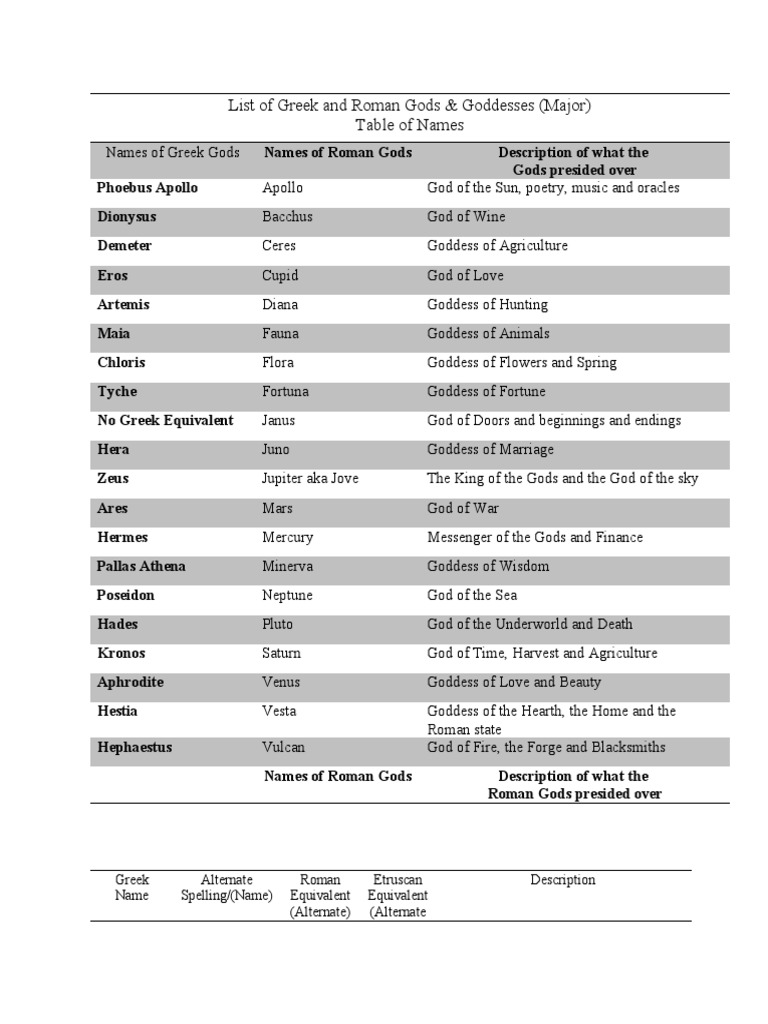 List of Greek and Roman Gods & Goddesses (Major)
Table of Names

| Names of Greek Gods | Names of Roman Gods | Description of what the Gods presided over |
|---|---|---|
| Phoebus Apollo | Apollo | God of the Sun, poetry, music and oracles |
| Dionysus | Bacchus | God of Wine |
| Demeter | Ceres | Goddess of Agriculture |
| Eros | Cupid | God of Love |
| Artemis | Diana | Goddess of Hunting |
| Maia | Fauna | Goddess of Animals |
| Chloris | Flora | Goddess of Flowers and Spring |
| Tyche | Fortuna | Goddess of Fortune |
| No Greek Equivalent | Janus | God of Doors and beginnings and endings |
| Hera | Juno | Goddess of Marriage |
| Zeus | Jupiter aka Jove | The King of the Gods and the God of the sky |
| Ares | Mars | God of War |
| Hermes | Mercury | Messenger of the Gods and Finance |
| Pallas Athena | Minerva | Goddess of Wisdom |
| Poseidon | Neptune | God of the Sea |
| Hades | Pluto | God of the Underworld and Death |
| Kronos | Saturn | God of Time, Harvest and Agriculture |
| Aphrodite | Venus | Goddess of Love and Beauty |
| Hestia | Vesta | Goddess of the Hearth, the Home and the Roman state |
| Hephaestus | Vulcan | God of Fire, the Forge and Blacksmiths |
| | Names of Roman Gods | Description of what the Roman Gods presided over |

| Greek Name | Alternate Spelling/(Name) | Roman Equivalent (Alternate) | Etruscan Equivalent (Alternate | Description |
|---|---|---|---|---|